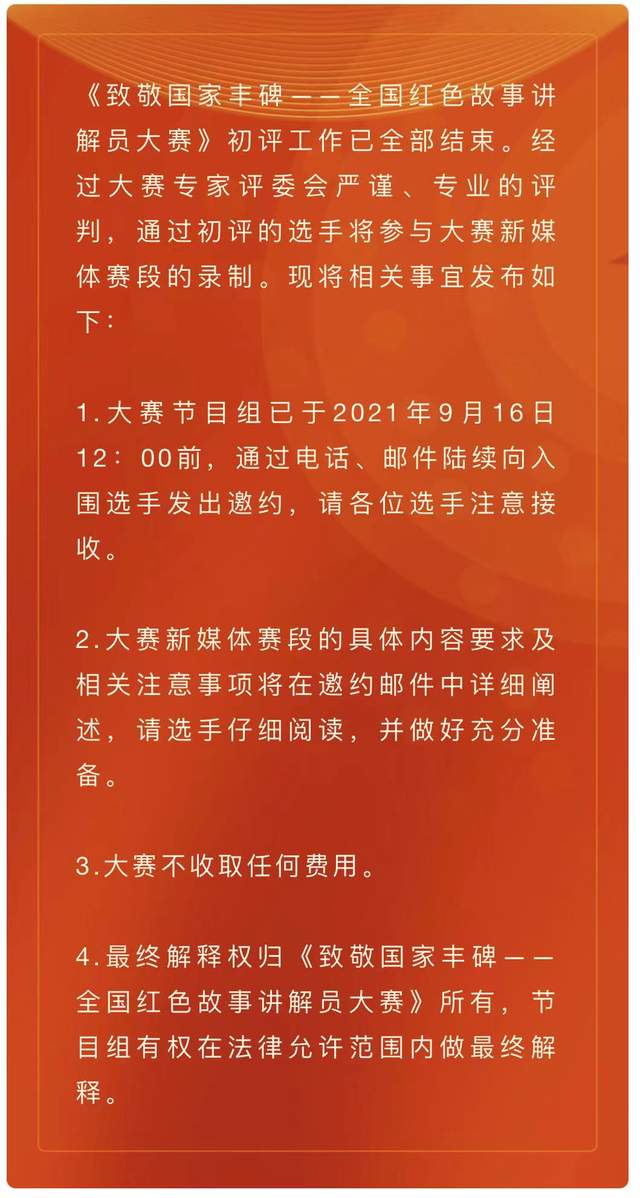 《致敬国家丰碑——全国红色故事讲解员大赛》初评工作已全部结束。经过大赛专家评委会严谨、专业的评判，通过初评的选手将参与大赛新媒体赛段的录制。现将相关事宜发布如下：

1.大赛节目组已于2021年9月16日12：00前，通过电话、邮件陆续向入围选手发出邀约，请各位选手注意接收。

2.大赛新媒体赛段的具体内容要求及相关注意事项将在邀约邮件中详细阐述，请选手仔细阅读，并做好充分准备。

3.大赛不收取任何费用。

4.最终解释权归《致敬国家丰碑——全国红色故事讲解员大赛》所有，节目组有权在法律允许范围内做最终解释。